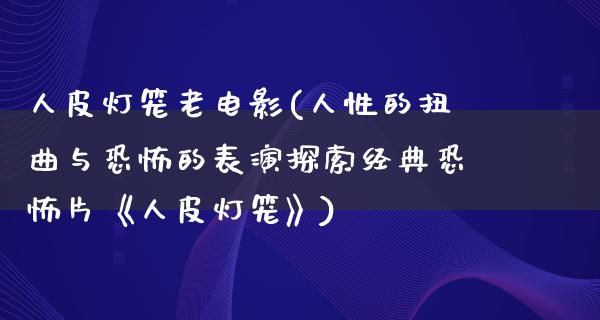 人皮灯笼老电影(人性的扭曲与恐怖的表演探索经典恐怖片《人皮灯笼》)